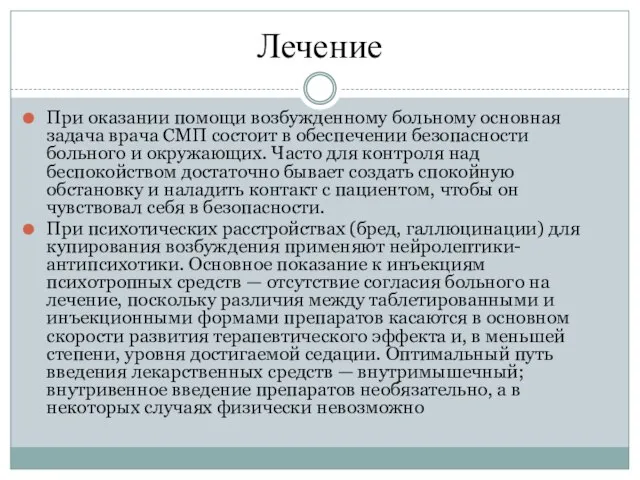 Лечение

При оказании помощи возбужденному больному основная задача врача СМП состоит в обеспечении безопасности больного и окружающих. Часто для контроля над беспокойством достаточно бывает создать спокойную обстановку и наладить контакт с пациентом, чтобы он чувствовал себя в безопасности.

При психотических расстройствах (бред, галлюцинации) для купирования возбуждения применяют нейролептики-антипсихотики. Основное показание к инъекциям психотропных средств — отсутствие согласия больного на лечение, поскольку различия между таблетированными и инъекционными формами препаратов касаются в основном скорости развития терапевтического эффекта и, в меньшей степени, уровня достигаемой седации. Оптимальный путь введения лекарственных средств — внутримышечный; внутривенное введение препаратов необязательно, а в некоторых случаях физически невозможно